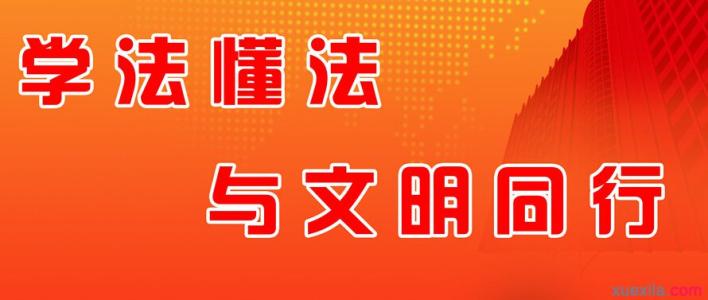 学法懂法

与文明同行

xuexila.com